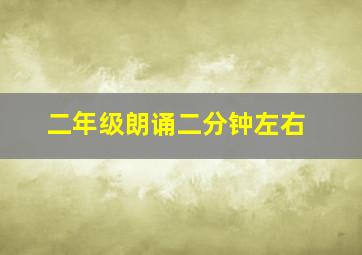 二年级朗诵二分钟左右